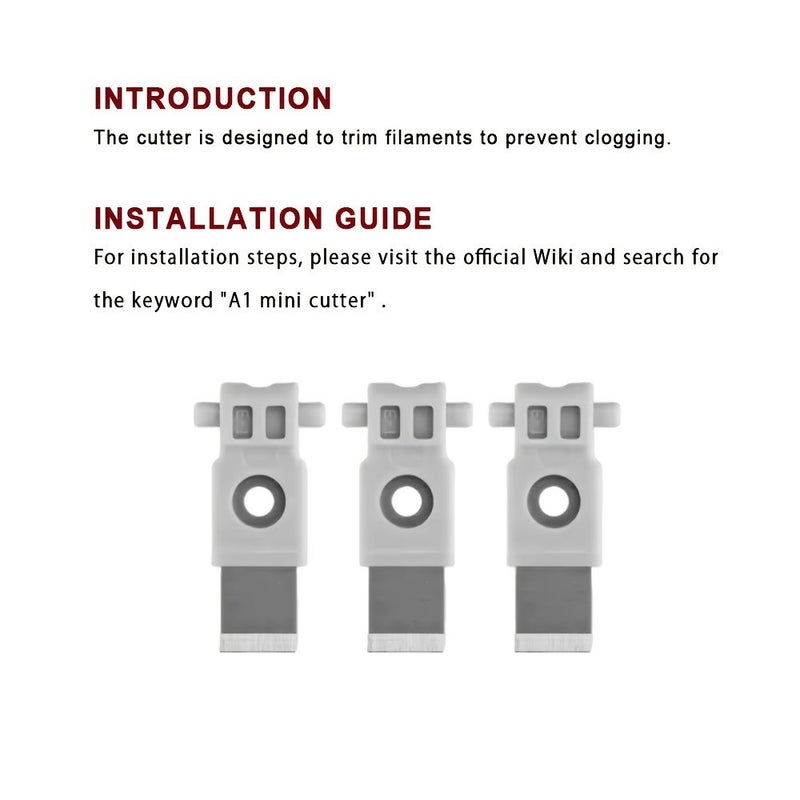 INTRODUCTION

The cutter is designed to trim filaments to prevent clogging.

INSTALLATION GUIDE

For installation steps, please visit the official Wiki and search for the keyword "A1 mini cutter" .